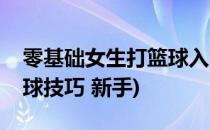 零基础女生打篮球入
球技巧 新手)